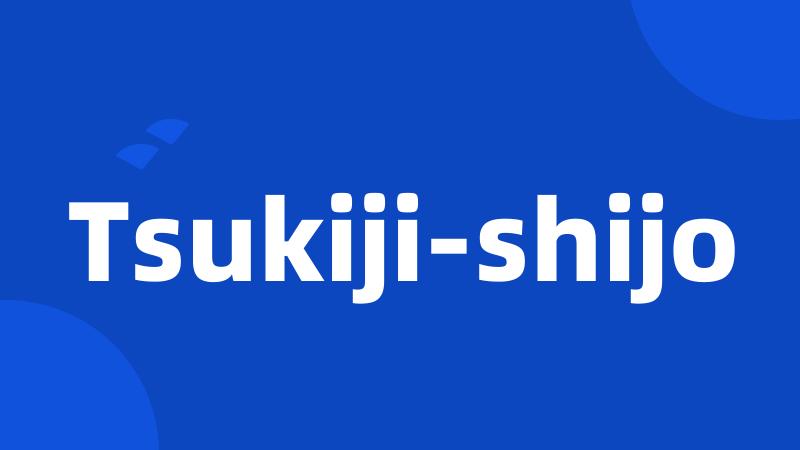 Tsukiji-shijo